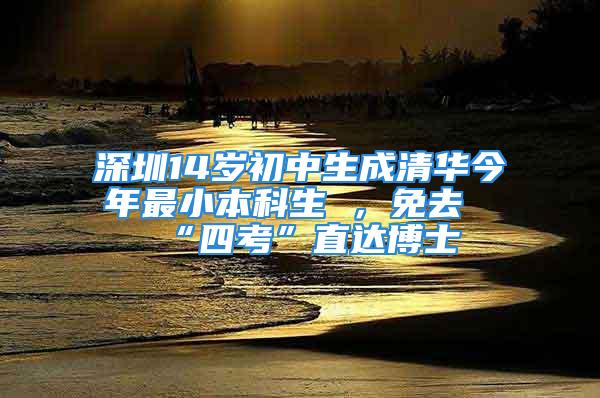 深圳14岁初中生成清华今年最小本科生 ，免去“四考”直达博士